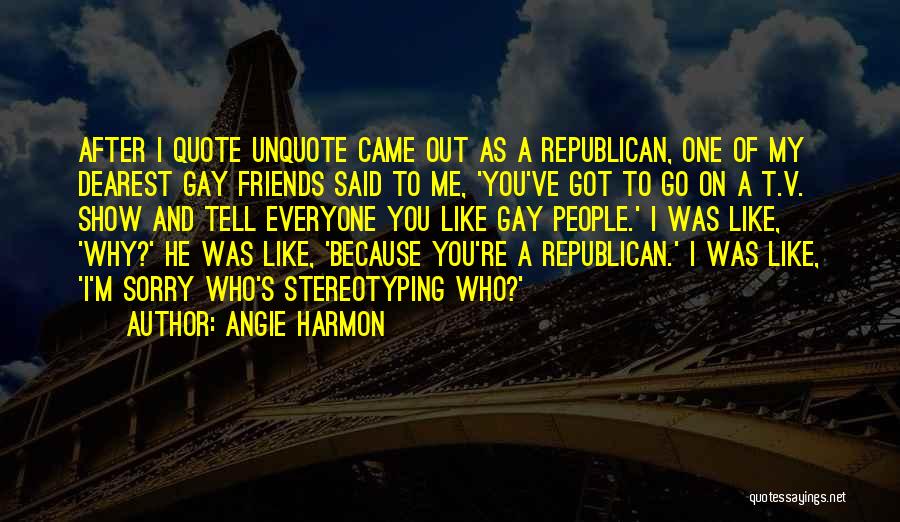 AFTER I QUOTE UNQUOTE CAME OUT AS A REPUBLICAN, ONE OF MY DEAREST GAY FRIENDS SAID TO ME, 'YOU'VE GOT TO GO ON A T.V. SHOW AND TELL EVERYONE YOU LIKE GAY PEOPLE.' I WAS LIKE, 'WHY?' HE WAS LIKE, 'BECAUSE YOU'RE A REPUBLICAN.' I WAS LIKE, 'I'M SORRY WHO'S STEREOTYPING WHO?'

AUTHOR: ANGIE HARMON

quotessayings.net